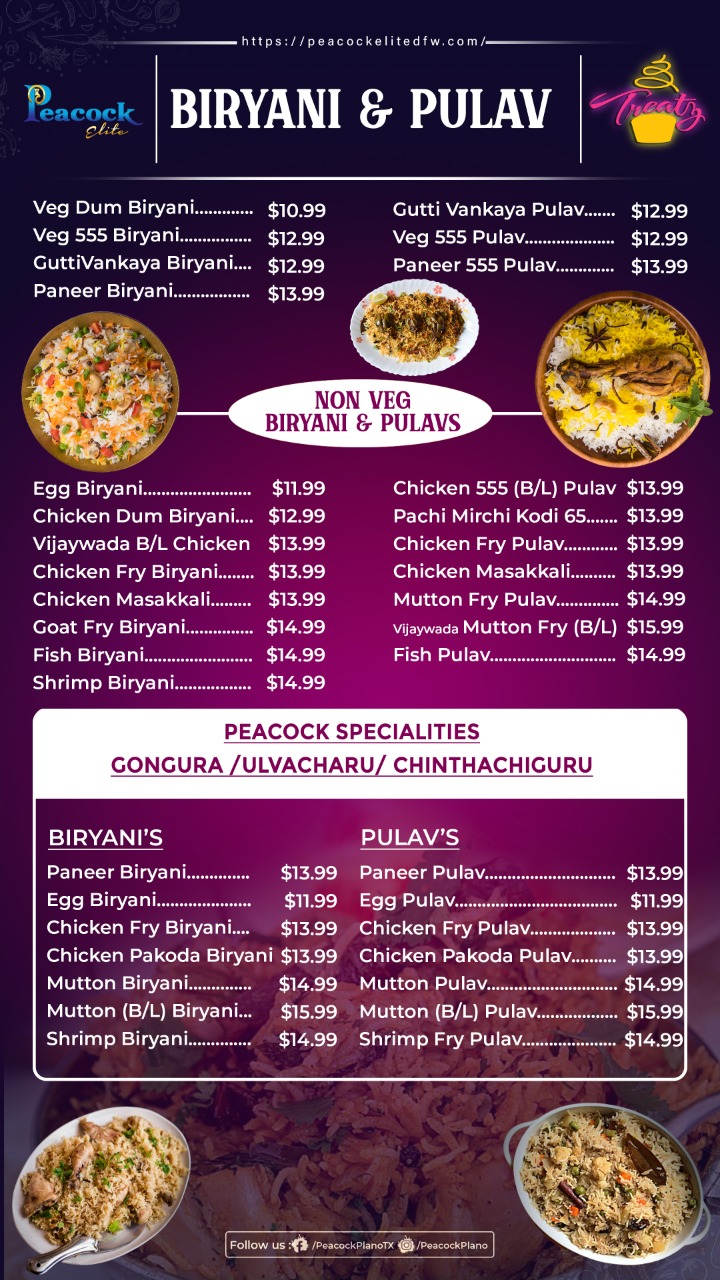 https://peacockelitedfw.com/

Peacock Elite

BIRYANI & PULAV

Treatz

Veg Dum Biryani $10.99
Veg 555 Biryani $12.99
GuttiVankaya Biryani $12.99
Paneer Biryani $13.99

Gutti Vankaya Pulav $12.99
Veg 555 Pulav $12.99
Paneer 555 Pulav $13.99

NON VEG
BIRYANI & PULAVS

Egg Biryani $11.99
Chicken Dum Biryani $12.99
Vijaywada B/L Chicken $13.99
Chicken Fry Biryani $13.99
Chicken Masakkali $13.99
Goat Fry Biryani $14.99
Fish Biryani $14.99
Shrimp Biryani $14.99

Chicken 555 (B/L) Pulav $13.99
Pachi Mirchi Kodi 65 $13.99
Chicken Fry Pulav $13.99
Chicken Masakkali $13.99
Mutton Fry Pulav $14.99
Vijaywada Mutton Fry (B/L) $15.99
Fish Pulav $14.99

PEACOCK SPECIALITIES
GONGURA /ULVACHARU/ CHINTHACHIGURU

BIRYANI'S
Paneer Biryani $13.99
Egg Biryani $11.99
Chicken Fry Biryani $13.99
Chicken Pakoda Biryani $13.99
Mutton Biryani $14.99
Mutton (B/L) Biryani $15.99
Shrimp Biryani $14.99

PULAV'S
Paneer Pulav $13.99
Egg Pulav $11.99
Chicken Fry Pulav $13.99
Chicken Pakoda Pulav $13.99
Mutton Pulav $14.99
Mutton (B/L) Pulav $15.99
Shrimp Fry Pulav $14.99

Follow us : /PeacockPlanoTX /PeacockPlano